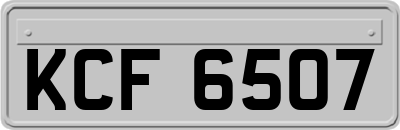 KCF 6507